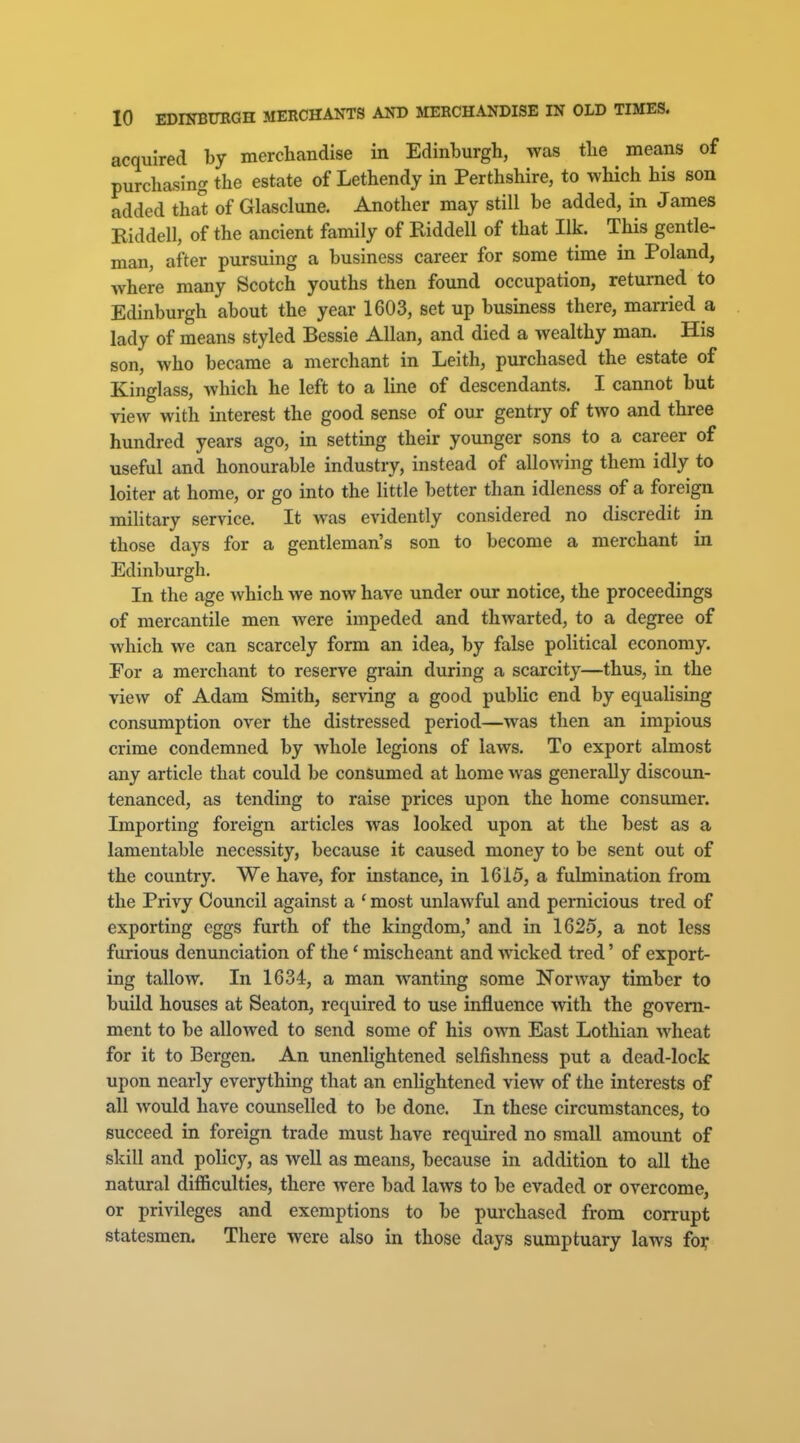 10 EDINBURGH MERCHANTS AND MERCHANDISE IN OLD TIMES.

acquired by merchandise in Edinburgh, was the means of purchasing the estate of Lethendy in Perthshire, to which his son added that of Glasclune. Another may still be added, in James Riddell, of the ancient family of Riddell of that Ilk. This gentleman, after pursuing a business career for some time in Poland, where many Scotch youths then found occupation, returned to Edinburgh about the year 1603, set up business there, married a lady of means styled Bessie Allan, and died a wealthy man. His son, who became a merchant in Leith, purchased the estate of Kinglass, which he left to a line of descendants. I cannot but view with interest the good sense of our gentry of two and three hundred years ago, in setting their younger sons to a career of useful and honourable industry, instead of allowing them idly to loiter at home, or go into the little better than idleness of a foreign military service. It was evidently considered no discredit in those days for a gentleman's son to become a merchant in Edinburgh.

In the age which we now have under our notice, the proceedings of mercantile men were impeded and thwarted, to a degree of which we can scarcely form an idea, by false political economy. For a merchant to reserve grain during a scarcity—thus, in the view of Adam Smith, serving a good public end by equalising consumption over the distressed period—was then an impious crime condemned by whole legions of laws. To export almost any article that could be consumed at home was generally discountenanced, as tending to raise prices upon the home consumer. Importing foreign articles was looked upon at the best as a lamentable necessity, because it caused money to be sent out of the country. We have, for instance, in 1615, a fulmination from the Privy Council against a 'most unlawful and pernicious tred of exporting eggs furth of the kingdom,' and in 1625, a not less furious denunciation of the 'mischeant and wicked tred' of exporting tallow. In 1634, a man wanting some Norway timber to build houses at Seaton, required to use influence with the government to be allowed to send some of his own East Lothian wheat for it to Bergen. An unenlightened selfishness put a dead-lock upon nearly everything that an enlightened view of the interests of all would have counselled to be done. In these circumstances, to succeed in foreign trade must have required no small amount of skill and policy, as well as means, because in addition to all the natural difficulties, there were bad laws to be evaded or overcome, or privileges and exemptions to be purchased from corrupt statesmen. There were also in those days sumptuary laws for